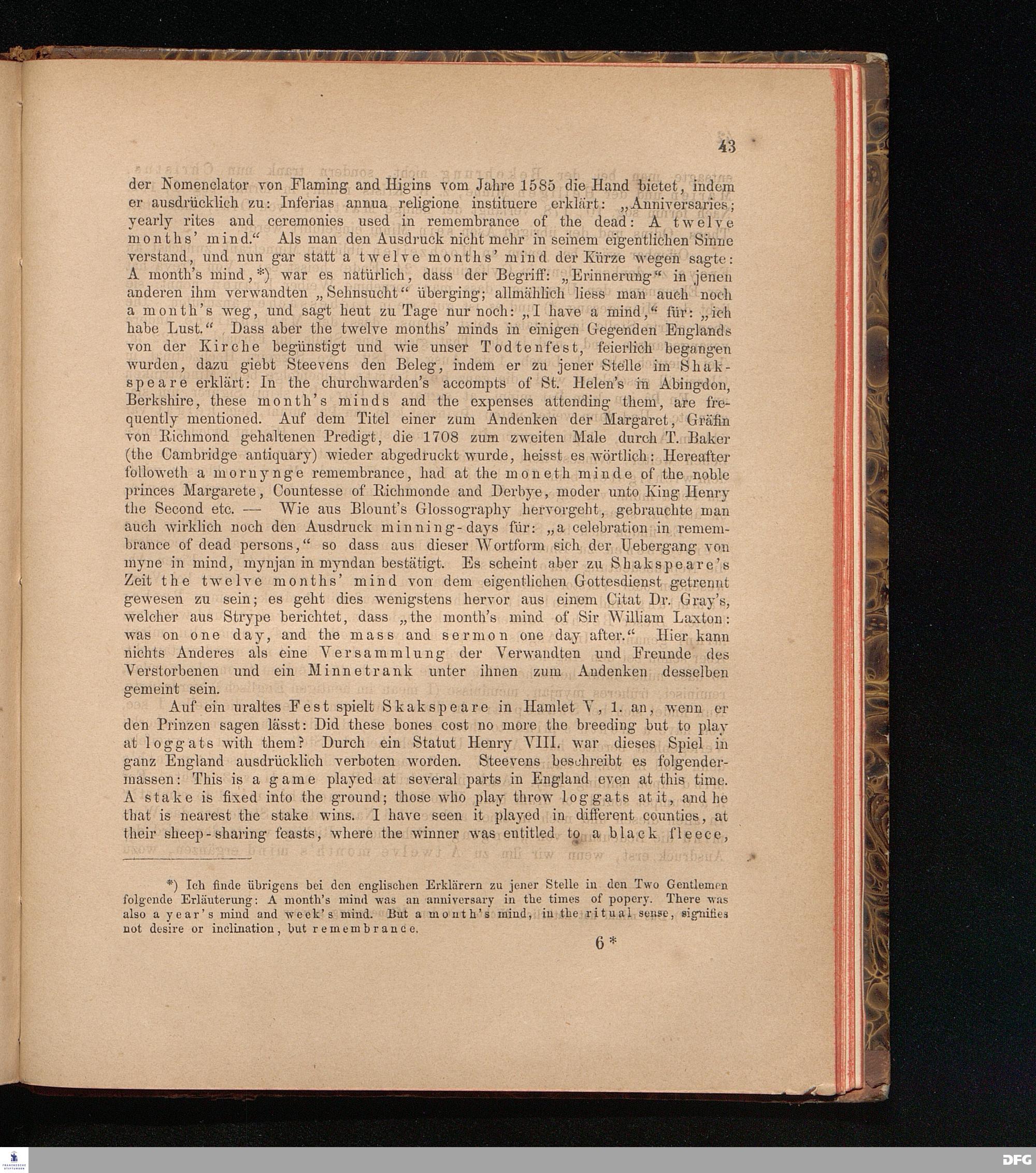 43

der Nomenclator von Flaming and Higins vom Jahre 1585 die Hand bietet, indem er ausdrücklich zu: Inferias annua religione instituere erklärt: „Anniversaries; yearly rites and ceremonies used in remembrance of the dead: A twelve months' mind.“ Als man den Ausdruck nicht mehr in seinem eigentlichen Sinne verstand, und nun gar statt a twelve months' mind der Kürze wegen sagte: A month's mind,*) war es natürlich, dass der Begriff: „Erinnerung“ in jenen anderen ihm verwandten „Sehnsucht“ überging; allmählich liess man auch noch a month's weg, und sagt heut zu Tage nur noch: „I have a mind,“ für: „ich habe Lust.“ Dass aber the twelve months' minds in einigen Gegenden Englands von der Kirche begünstigt und wie unser Todtenfest, feierlich begangen wurden, dazu giebt Steevens den Beleg, indem er zu jener Stelle im Shakspeare erklärt: In the churchwarden's accompts of St. Helen's in Abingdon, Berkshire, these month's minds and the expenses attending them, are frequently mentioned. Auf dem Titel einer zum Andenken der Margaret, Gräfin von Richmond gehaltenen Predigt, die 1708 zum zweiten Male durch T. Baker (the Cambridge antiquary) wieder abgedruckt wurde, heisst es wörtlich: Hereafter followeth a mornynge remembrance, had at the moneth minde of the noble princes Margarete, Countesse of Richmonde and Derbye, moder unto King Henry the Second etc. — Wie aus Blount's Glossography hervorgeht, gebrauchte man auch wirklich noch den Ausdruck minning-days für: „a celebration in remembrance of dead persons,“ so dass aus dieser Wortform sich der Uebergang von myne in mind, mynjan in myndan bestätigt. Es scheint aber zu Shakspeare's Zeit the twelve months' mind von dem eigentlichen Gottesdienst getrennt gewesen zu sein; es geht dies wenigstens hervor aus einem Citat Dr. Gray's, welcher aus Strype berichtet, dass „the month's mind of Sir William Laxton: was on one day, and the mass and sermon one day after.“ Hier kann nichts Anderes als eine Versammlung der Verwandten und Freunde des Verstorbenen und ein Minnetrank unter ihnen zum Andenken desselben gemeint sein.

Auf ein uraltes Fest spielt Skakspeare in Hamlet V, 1. an, wenn er den Prinzen sagen lässt: Did these bones cost no more the breeding but to play at loggats with them? Durch ein Statut Henry VIII. war dieses Spiel in ganz England ausdrücklich verboten worden. Steevens beschreibt es folgendermassen: This is a game played at several parts in England even at this time. A stake is fixed into the ground; those who play throw loggats at it, and he that is nearest the stake wins. I have seen it played in different counties, at their sheep-sharing feasts, where the winner was entitled to a black fleece,

*) Ich finde übrigens bei den englischen Erklärern zu jener Stelle in den Two Gentlemen folgende Erläuterung: A month's mind was an anniversary in the times of popery. There was also a year's mind and week's mind. But a month's mind, in the ritual sense, signifies not desire or inclination, but remembrance.

6*

DFG